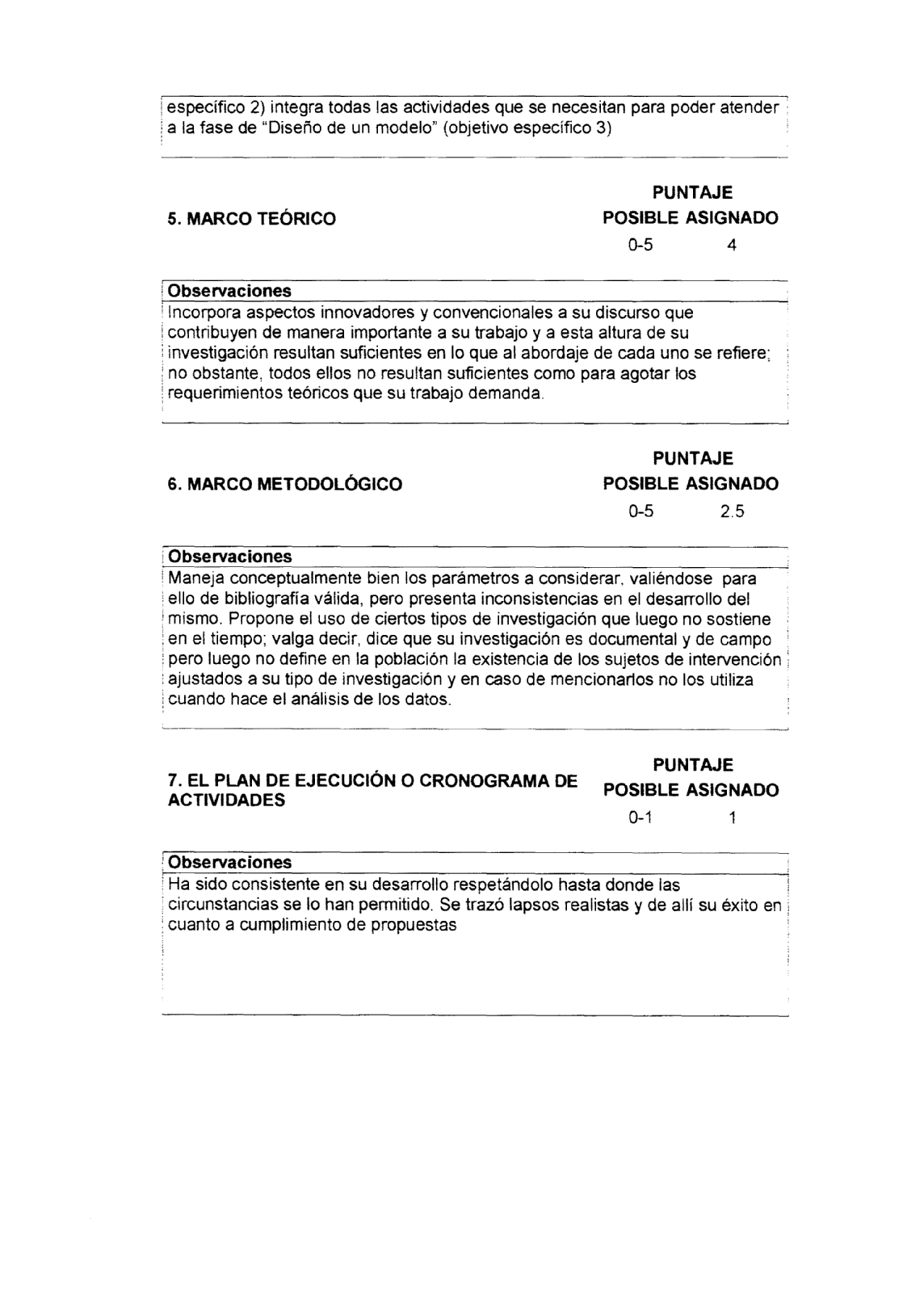 específico 2) integra todas las actividades que se necesitan para poder atender a la fase de "Diseño de un modelo" (objetivo específico 3)

5. MARCO TEÓRICO

PUNTAJE
POSIBLE ASIGNADO
0-5 4

Observaciones
Incorpora aspectos innovadores y convencionales a su discurso que contribuyen de manera importante a su trabajo y a esta altura de su investigación resultan suficientes en lo que al abordaje de cada uno se refiere; no obstante, todos ellos no resultan suficientes como para agotar los requerimientos teóricos que su trabajo demanda.

6. MARCO METODOLÓGICO

PUNTAJE
POSIBLE ASIGNADO
0-5 2.5

Observaciones
Maneja conceptualmente bien los parámetros a considerar, valiéndose para ello de bibliografía válida, pero presenta inconsistencias en el desarrollo del mismo. Propone el uso de ciertos tipos de investigación que luego no sostiene en el tiempo; valga decir, dice que su investigación es documental y de campo pero luego no define en la población la existencia de los sujetos de intervención ajustados a su tipo de investigación y en caso de mencionarlos no los utiliza cuando hace el análisis de los datos.

7. EL PLAN DE EJECUCIÓN O CRONOGRAMA DE ACTIVIDADES

PUNTAJE
POSIBLE ASIGNADO
0-1 1

Observaciones
Ha sido consistente en su desarrollo respetándolo hasta donde las circunstancias se lo han permitido. Se trazó lapsos realistas y de allí su éxito en cuanto a cumplimiento de propuestas